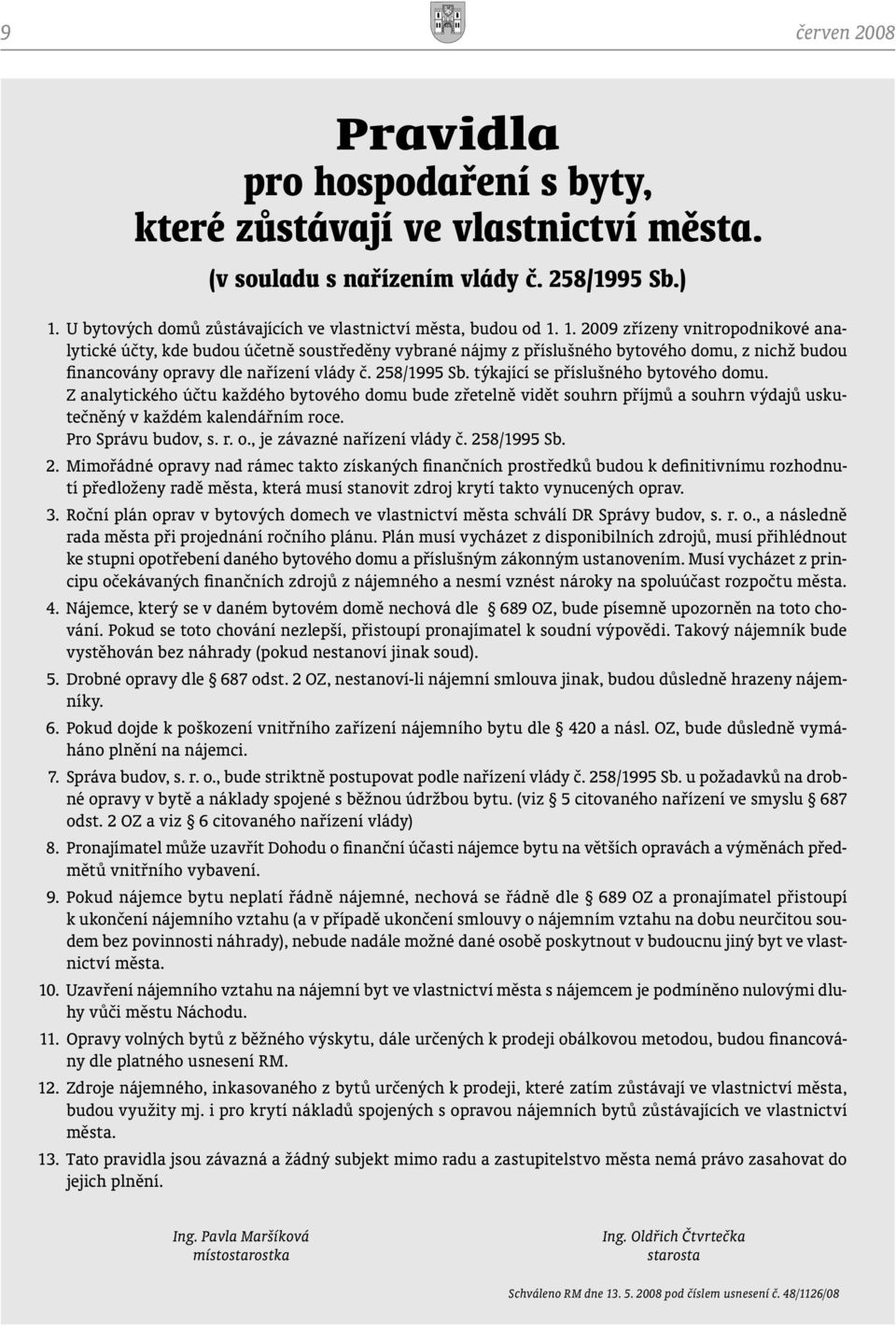 9

červen 2008

Pravidla
pro hospodaření s byty,
které zůstávají ve vlastnictví města.
(v souladu s nařízením vlády č. 258/1995 Sb.)

1. U bytových domů zůstávajících ve vlastnictví města, budou od 1. 1. 2009 zřízeny vnitropodnikové analytické účty, kde budou účetně soustředěny vybrané nájmy z příslušného bytového domu, z nichž budou financovány opravy dle nařízení vlády č. 258/1995 Sb. týkající se příslušného bytového domu.
Z analytického účtu každého bytového domu bude zřetelně vidět souhrn příjmů a souhrn výdajů uskutečněný v každém kalendářním roce.
Pro Správu budov, s. r. o., je závazné nařízení vlády č. 258/1995 Sb.

2. Mimořádné opravy nad rámec takto získaných finančních prostředků budou k definitivnímu rozhodnutí předloženy radě města, která musí stanovit zdroj krytí takto vynucených oprav.

3. Roční plán oprav v bytových domech ve vlastnictví města schválí DR Správy budov, s. r. o., a následně rada města při projednání ročního plánu. Plán musí vycházet z disponibilních zdrojů, musí přihlédnout ke stupni opotřebení daného bytového domu a příslušným zákonným ustanovením. Musí vycházet z principu očekávaných finančních zdrojů z nájemného a nesmí vznést nároky na spoluúčast rozpočtu města.

4. Nájemce, který se v daném bytovém domě nechová dle § 689 OZ, bude písemně upozorněn na toto chování. Pokud se toto chování nezlepší, přistoupí pronajímatel k soudní výpovědi. Takový nájemník bude vystěhován bez náhrady (pokud nestanoví jinak soud).

5. Drobné opravy dle § 687 odst. 2 OZ, nestanoví-li nájemní smlouva jinak, budou důsledně hrazeny nájemníky.

6. Pokud dojde k poškození vnitřního zařízení nájemního bytu dle § 420 a násl. OZ, bude důsledně vymáháno plnění na nájemci.

7. Správa budov, s. r. o., bude striktně postupovat podle nařízení vlády č. 258/1995 Sb. u požadavků na drobné opravy v bytě a náklady spojené s běžnou údržbou bytu. (viz § 5 citovaného nařízení ve smyslu § 687 odst. 2 OZ a viz § 6 citovaného nařízení vlády)

8. Pronajímatel může uzavřít Dohodu o finanční účasti nájemce bytu na větších opravách a výměnách předmětů vnitřního vybavení.

9. Pokud nájemce bytu neplatí řádně nájemné, nechová se řádně dle § 689 OZ a pronajímatel přistoupí k ukončení nájemního vztahu (a v případě ukončení smlouvy o nájemním vztahu na dobu neurčitou soudem bez povinnosti náhrady), nebude nadále možné dané osobě poskytnout v budoucnu jiný byt ve vlastnictví města.

10. Uzavření nájemního vztahu na nájemní byt ve vlastnictví města s nájemcem je podmíněno nulovými dluhy vůči městu Náchodu.

11. Opravy volných bytů z běžného výskytu, dále určených k prodeji obálkovou metodou, budou financovány dle platného usnesení RM.

12. Zdroje nájemného, inkasovaného z bytů určených k prodeji, které zatím zůstávají ve vlastnictví města, budou využity mj. i pro krytí nákladů spojených s opravou nájemních bytů zůstávajících ve vlastnictví města.

13. Tato pravidla jsou závazná a žádný subjekt mimo radu a zastupitelstvo města nemá právo zasahovat do jejich plnění.

Ing. Pavla Maršíková
místostarostka

Ing. Oldřich Čtvrtečka
starosta

Schváleno RM dne 13. 5. 2008 pod číslem usnesení č. 48/1126/08